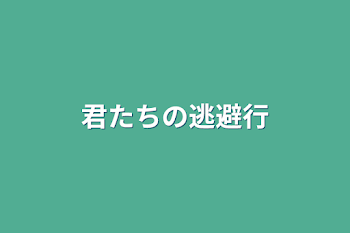 君たちの逃避行